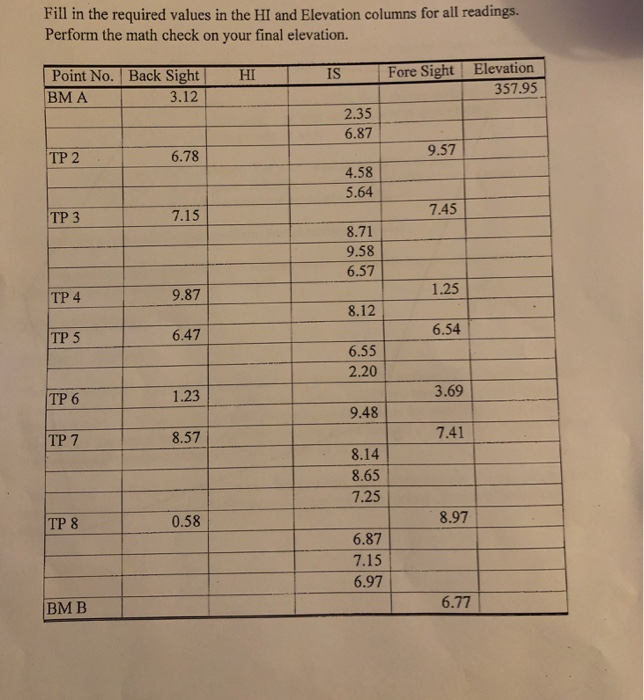 Fill in the required values in the HI and Elevation columns for all readings. Perform the math check on your final elevation.

| Point No. | Back Sight | HI | IS | Fore Sight | Elevation |
|---|---|---|---|---|---|
| BM A | 3.12 | | | | 357.95 |
| | | | 2.35 | | |
| | | | 6.87 | | |
| TP 2 | 6.78 | | | 9.57 | |
| | | | 4.58 | | |
| | | | 5.64 | | |
| TP 3 | 7.15 | | | 7.45 | |
| | | | 8.71 | | |
| | | | 9.58 | | |
| | | | 6.57 | | |
| TP 4 | 9.87 | | | 1.25 | |
| | | | 8.12 | | |
| TP 5 | 6.47 | | | 6.54 | |
| | | | 6.55 | | |
| | | | 2.20 | | |
| TP 6 | 1.23 | | | 3.69 | |
| | | | 9.48 | | |
| TP 7 | 8.57 | | | 7.41 | |
| | | | 8.14 | | |
| | | | 8.65 | | |
| | | | 7.25 | | |
| TP 8 | 0.58 | | | 8.97 | |
| | | | 6.87 | | |
| | | | 7.15 | | |
| | | | 6.97 | | |
| BM B | | | | 6.77 | |